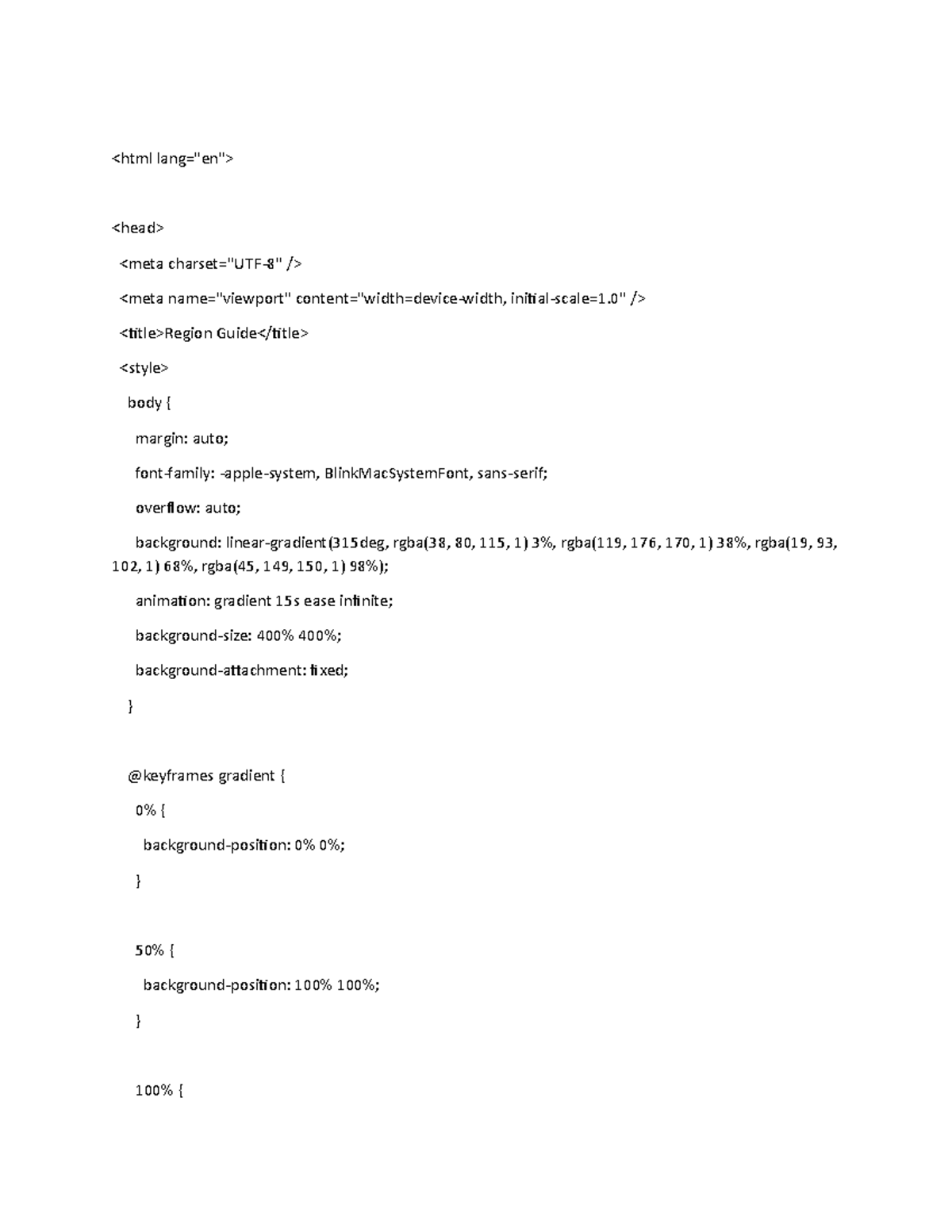 <html lang="en">

<head>

<meta charset="UTF-8" />

<meta name="viewport" content="width=device-width, initial-scale=1.0" />

<title>Region Guide</title>

<style>

body {

margin: auto;

font-family: -apple-system, BlinkMacSystemFont, sans-serif;

overflow: auto;

background: linear-gradient(315deg, rgba(38, 80, 115, 1) 3%, rgba(119, 176, 170, 1) 38%, rgba(19, 93, 102, 1) 68%, rgba(45, 149, 150, 1) 98%);

animation: gradient 15s ease infinite;

background-size: 400% 400%;

background-attachment: fixed;

}

@keyframes gradient {

0% {

background-position: 0% 0%;

}

50% {

background-position: 100% 100%;

}

100% {